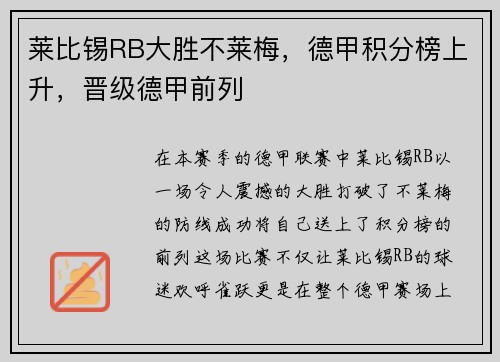 莱比锡RB大胜不莱梅，德甲积分榜上升，晋级德甲前列

在本赛季的德甲联赛中莱比锡RB以一场令人震撼的大胜打破了不莱梅的防线成功将自己送上了积分榜的前列这场比赛不仅让莱比锡RB的球迷欢呼雀跃更是在整个德甲赛场上